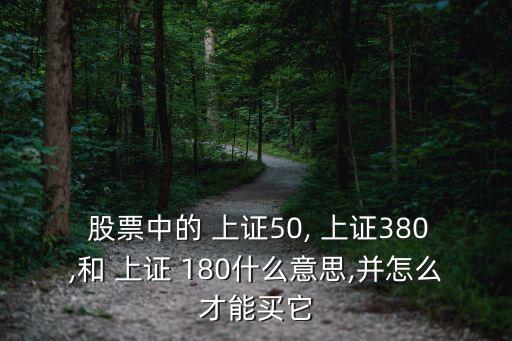 股票中的 上证50, 上证380 ,和 上证 180什么意思,并怎么才能买它